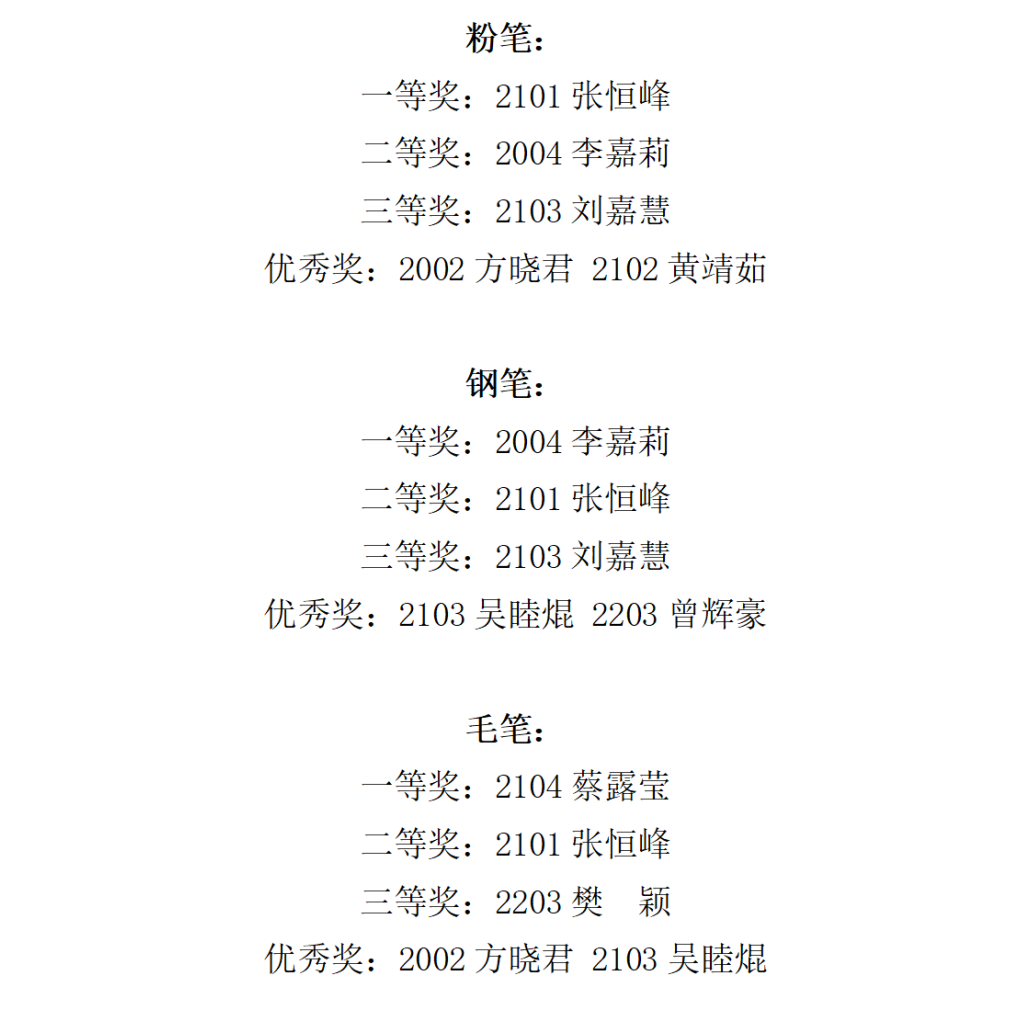 粉笔：

一等奖：2101张恒峰

二等奖：2004李嘉莉

三等奖：2103刘嘉慧

优秀奖：2002方晓君 2102黄靖茹

钢笔：

一等奖：2004李嘉莉

二等奖：2101张恒峰

三等奖：2103刘嘉慧

优秀奖：2103吴睦焜 2203曾辉豪

毛笔：

一等奖：2104蔡露莹

二等奖：2101张恒峰

三等奖：2203樊 颖

优秀奖：2002方晓君 2103吴睦焜